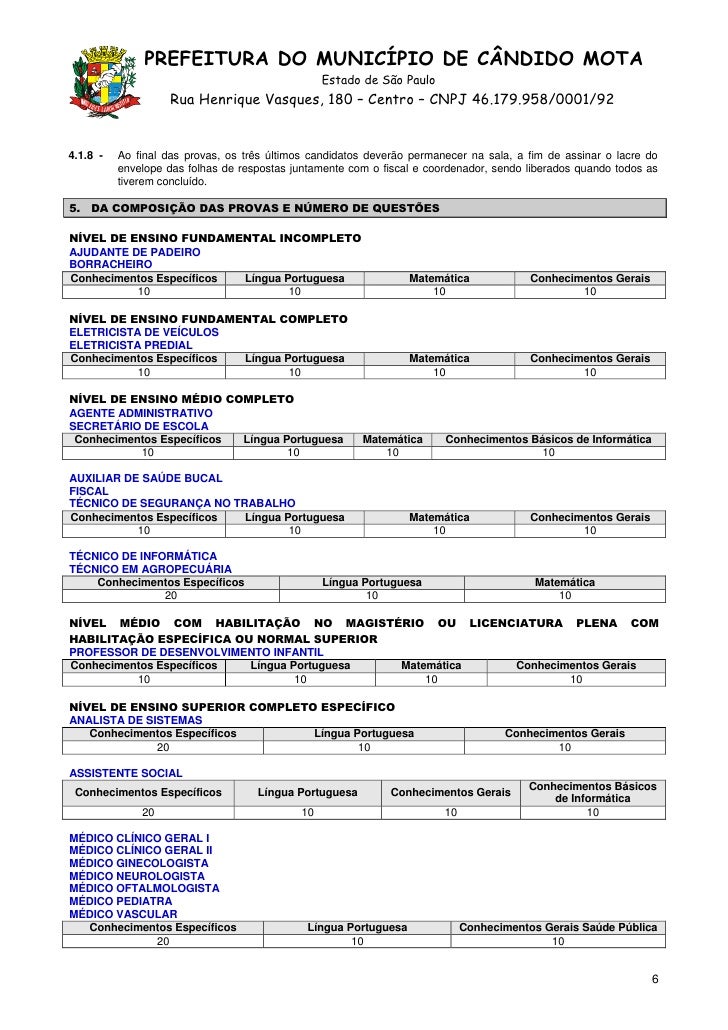 PREFEITURA DO MUNICÍPIO DE CÂNDIDO MOTA
Estado de São Paulo
Rua Henrique Vasques, 180 – Centro – CNPJ 46.179.958/0001/92

4.1.8 - Ao final das provas, os três últimos candidatos deverão permanecer na sala, a fim de assinar o lacre do envelope das folhas de respostas juntamente com o fiscal e coordenador, sendo liberados quando todos as tiverem concluído.

5. DA COMPOSIÇÃO DAS PROVAS E NÚMERO DE QUESTÕES

NÍVEL DE ENSINO FUNDAMENTAL INCOMPLETO
AJUDANTE DE PADEIRO
BORRACHEIRO

| Conhecimentos Específicos | Língua Portuguesa | Matemática | Conhecimentos Gerais |
|---|---|---|---|
| 10 | 10 | 10 | 10 |

NÍVEL DE ENSINO FUNDAMENTAL COMPLETO
ELETRICISTA DE VEÍCULOS
ELETRICISTA PREDIAL

| Conhecimentos Específicos | Língua Portuguesa | Matemática | Conhecimentos Gerais |
|---|---|---|---|
| 10 | 10 | 10 | 10 |

NÍVEL DE ENSINO MÉDIO COMPLETO
AGENTE ADMINISTRATIVO
SECRETÁRIO DE ESCOLA

| Conhecimentos Específicos | Língua Portuguesa | Matemática | Conhecimentos Básicos de Informática |
|---|---|---|---|
| 10 | 10 | 10 | 10 |

AUXILIAR DE SAÚDE BUCAL
FISCAL
TÉCNICO DE SEGURANÇA NO TRABALHO

| Conhecimentos Específicos | Língua Portuguesa | Matemática | Conhecimentos Gerais |
|---|---|---|---|
| 10 | 10 | 10 | 10 |

TÉCNICO DE INFORMÁTICA
TÉCNICO EM AGROPECUÁRIA

| Conhecimentos Específicos | Língua Portuguesa | Matemática |
|---|---|---|
| 20 | 10 | 10 |

NÍVEL MÉDIO COM HABILITAÇÃO NO MAGISTÉRIO OU LICENCIATURA PLENA COM HABILITAÇÃO ESPECÍFICA OU NORMAL SUPERIOR
PROFESSOR DE DESENVOLVIMENTO INFANTIL

| Conhecimentos Específicos | Língua Portuguesa | Matemática | Conhecimentos Gerais |
|---|---|---|---|
| 10 | 10 | 10 | 10 |

NÍVEL DE ENSINO SUPERIOR COMPLETO ESPECÍFICO
ANALISTA DE SISTEMAS

| Conhecimentos Específicos | Língua Portuguesa | Conhecimentos Gerais |
|---|---|---|
| 20 | 10 | 10 |

ASSISTENTE SOCIAL

| Conhecimentos Específicos | Língua Portuguesa | Conhecimentos Gerais | Conhecimentos Básicos de Informática |
|---|---|---|---|
| 20 | 10 | 10 | 10 |

MÉDICO CLÍNICO GERAL I
MÉDICO CLÍNICO GERAL II
MÉDICO GINECOLOGISTA
MÉDICO NEUROLOGISTA
MÉDICO OFTALMOLOGISTA
MÉDICO PEDIATRA
MÉDICO VASCULAR

| Conhecimentos Específicos | Língua Portuguesa | Conhecimentos Gerais Saúde Pública |
|---|---|---|
| 20 | 10 | 10 |

6